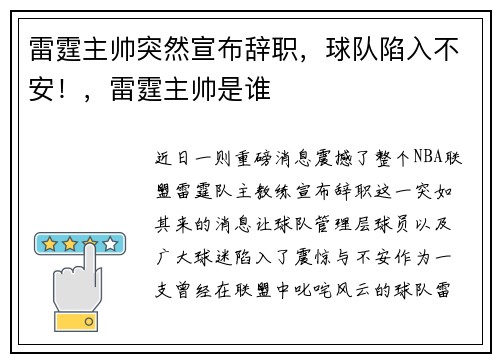 雷霆主帅突然宣布辞职，球队陷入不安！，雷霆主帅是谁

近日一则重磅消息震撼了整个NBA联盟雷霆队主教练宣布辞职这一突如其来的消息让球队管理层球员以及广大球迷陷入了震惊与不安作为一支曾经在联盟中叱咤风云的球队雷